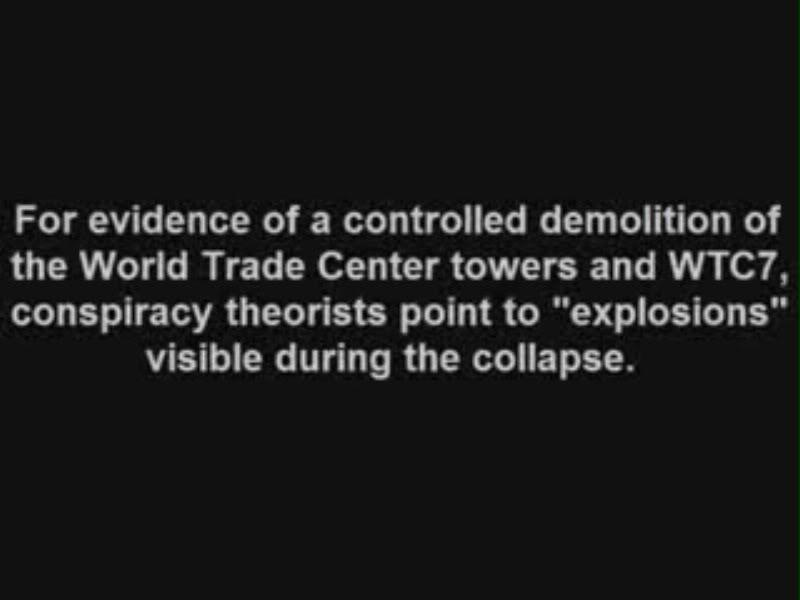 For evidence of a controlled demolition of the World Trade Center towers and WTC7, conspiracy theorists point to "explosions" visible during the collapse.